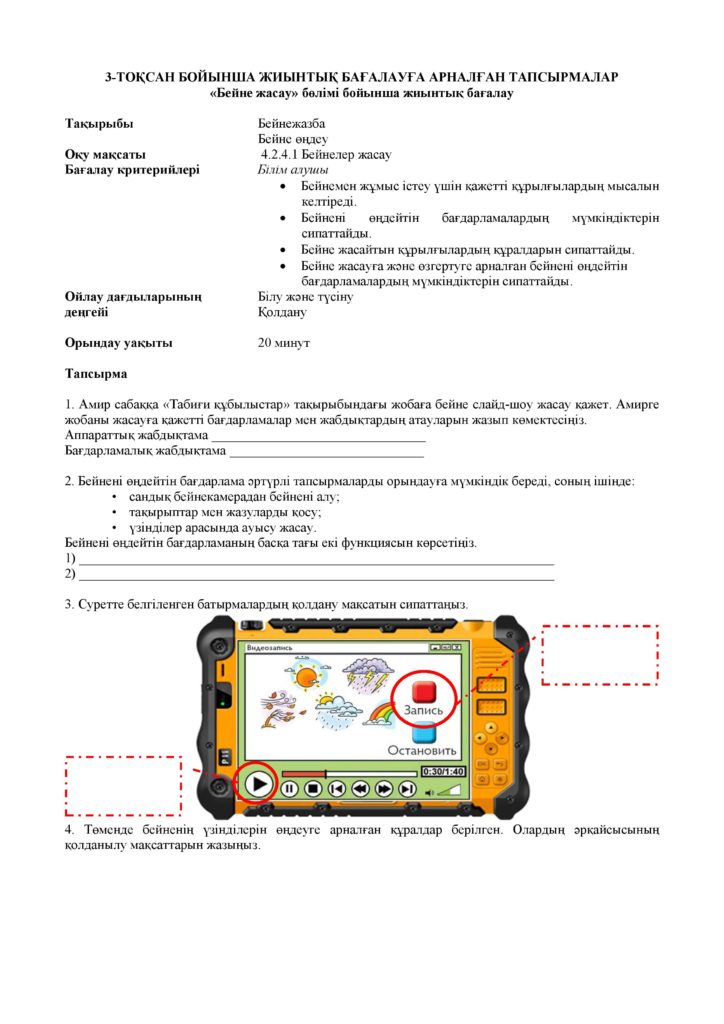 3-ТОҚСАН БОЙЫНША ЖИЫНТЫҚ БАҒАЛАУҒА АРНАЛҒАН ТАПСЫРМАЛАР
«Бейне жасау» бөлімі бойынша жиынтық бағалау

Тақырыбы
Бейнежазба
Бейне өңдеу

Оқу мақсаты
4.2.4.1 Бейнелер жасау

Бағалау критерийлері
Білім алушы
• Бейнемен жұмыс істеу үшін қажетті құрылғылардың мысалын келтіреді.
• Бейнені өңдейтін бағдарламалардың мүмкіндіктерін сипаттайды.
• Бейне жасайтын құрылғылардың құралдарын сипаттайды.
• Бейне жасауға және өзгертуге арналған бейнені өңдейтін бағдарламалардың мүмкіндіктерін сипаттайды.

Ойлау дағдыларының деңгейі
Білу және түсіну
Қолдану

Орындау уақыты
20 минут

Тапсырма

1. Амир сабаққа «Табиғи құбылыстар» тақырыбындағы жобаға бейне слайд-шоу жасау қажет. Амирге жобаны жасауға қажетті бағдарламалар мен жабдықтардың атауларын жазып көмектесіңіз.
Аппараттық жабдықтама ____
Бағдарламалық жабдықтама ____

2. Бейнені өңдейтін бағдарлама әртүрлі тапсырмаларды орындауға мүмкіндік береді, соның ішінде:
• сандық бейнекамерадан бейнені алу;
• тақырыптар мен жазуларды қосу;
• үзінділер арасында ауысу жасау.
Бейнені өңдейтін бағдарламаның басқа тағы екі функциясын көрсетіңіз.
1) ____
2) ____

3. Суретте белгіленген батырмалардың қолдану мақсатын сипаттаңыз.

Видеозапись
Запись
Остановить
0:30/1:40

4. Төменде бейненің үзінділерін өңдеуге арналған құралдар берілген. Олардың әрқайсысының қолданылу мақсаттарын жазыңыз.